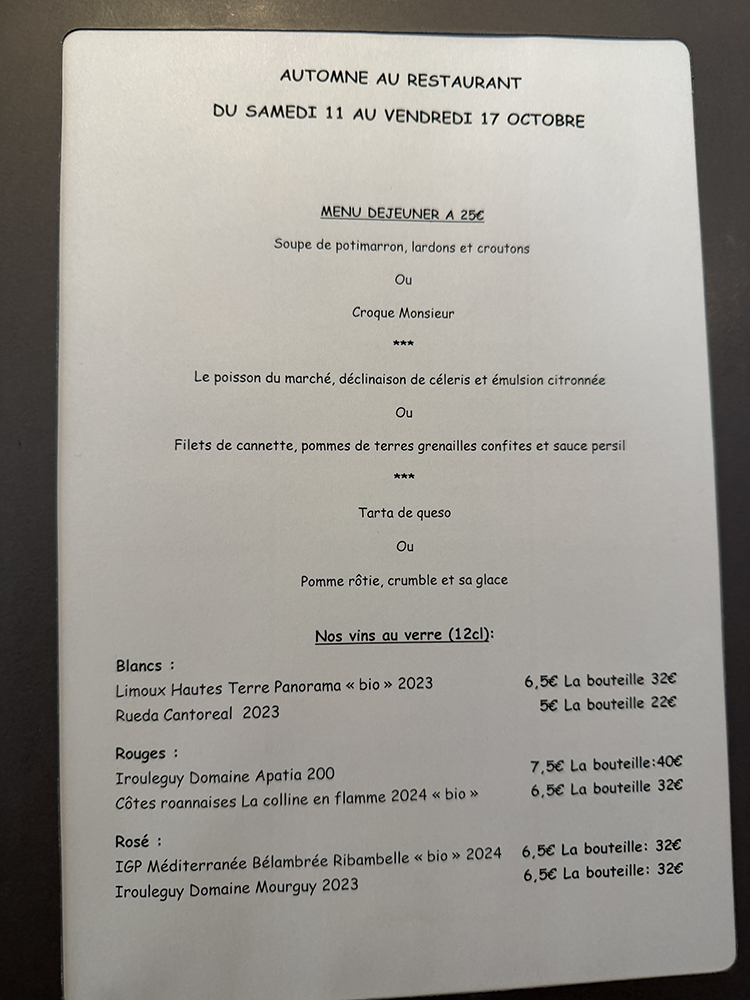 AUTOMNE AU RESTAURANT

DU SAMEDI 11 AU VENDREDI 17 OCTOBRE

MENU DEJEUNER A 25€

Soupe de potimarron, lardons et croutons

Ou

Croque Monsieur

***

Le poisson du marché, déclinaison de céleris et émulsion citronnée

Ou

Filets de cannette, pommes de terres grenailles confites et sauce persil

***

Tarta de queso

Ou

Pomme rôtie, crumble et sa glace

Nos vins au verre (12cl):

Blancs :

Limoux Hautes Terre Panorama « bio » 2023 6,5€ La bouteille 32€

Rueda Cantoreal 2023 5€ La bouteille 22€

Rouges :

Irouleguy Domaine Apatia 200 7,5€ La bouteille:40€

Côtes roannaises La colline en flamme 2024 « bio » 6,5€ La bouteille 32€

Rosé :

IGP Méditerranée Bélambrée Ribambelle « bio » 2024 6,5€ La bouteille: 32€

Irouleguy Domaine Mourguy 2023 6,5€ La bouteille: 32€